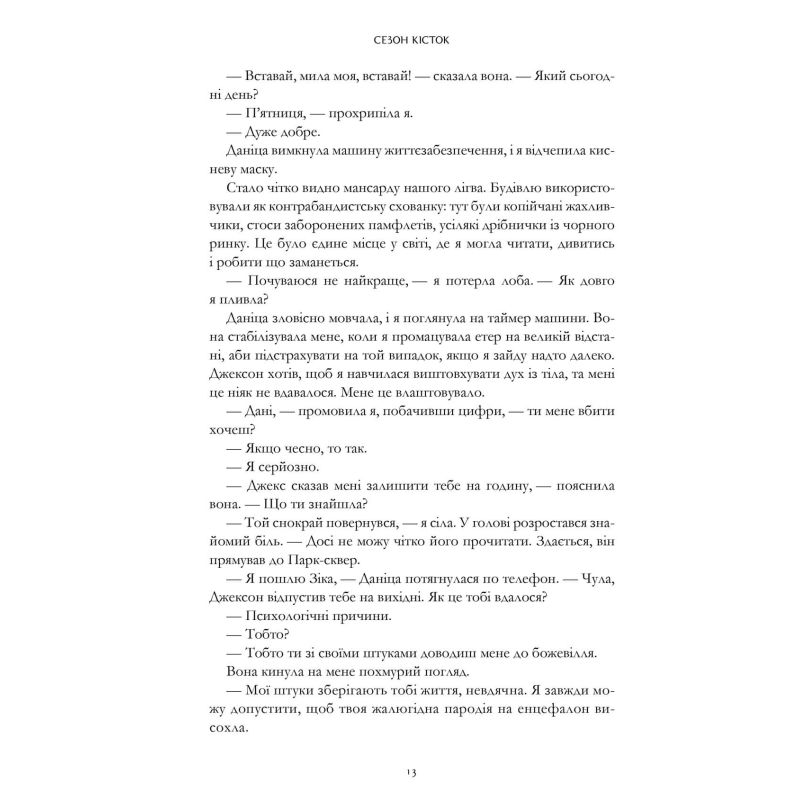 СЕЗОН КІСТОК

— Вставай, мила моя, вставай! — сказала вона. — Який сьогодні день?

— П'ятниця, — прохрипіла я.

— Дуже добре.

Даніца вимкнула машину життєзабезпечення, і я відчепила кисневу маску.

Стало чітко видно мансарду нашого лігва. Будівлю використовували як контрабандистську схованку: тут були копійчані жахливчики, стоси заборонених памфлетів, усілякі дрібнички із чорного ринку. Це було єдине місце у світі, де я могла читати, дивитись і робити що заманеться.

— Почуваюся не найкраще, — я потерла лоба. — Як довго я пливла?

Даніца зловісно мовчала, і я поглянула на таймер машини. Вона стабілізувала мене, коли я промацувала етер на великій відстані, аби підстрахувати на той випадок, якщо я зайду надто далеко. Джексон хотів, щоб я навчилася виштовхувати дух із тіла, та мені це ніяк не вдавалося. Мене це влаштовувало.

— Дані, — промовила я, побачивши цифри, — ти мене вбити хочеш?

— Якщо чесно, то так.

— Я серйозно.

— Джекс сказав мені залишити тебе на годину, — пояснила вона. — Що ти знайшла?

— Той снокрай повернувся, — я сіла. У голові розростався знайомий біль. — Досі не можу чітко його прочитати. Здається, він прямував до Парк-сквер.

— Я пошлю Зіка, — Даніца потягнулася по телефон. — Чула, Джексон відпустив тебе на вихідні. Як це тобі вдалося?

— Психологічні причини.

— Тобто?

— Тобто ти зі своїми штуками доводиш мене до божевілля.

Вона кинула на мене похмурий погляд.

— Мої штуки зберігають тобі життя, невдячна. Я завжди можу допустити, щоб твоя жалюгідна пародія на енцефалон висохла.

13